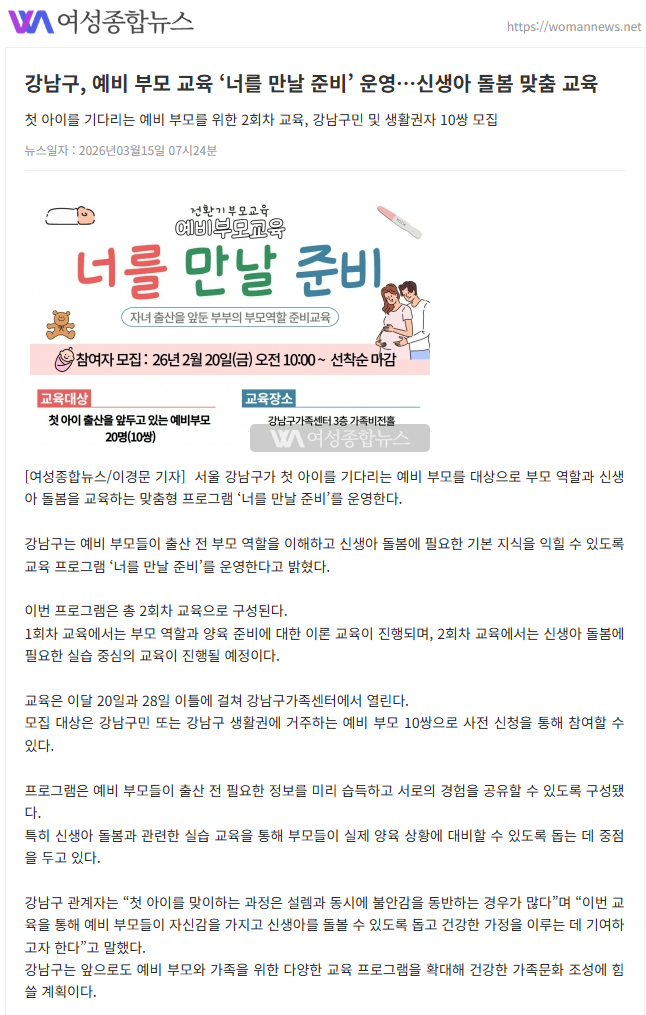 여성종합뉴스

https://womannews.net

강남구, 예비 부모 교육 '너를 만날 준비' 운영…신생아 돌봄 맞춤 교육

첫 아이를 기다리는 예비 부모를 위한 2회차 교육, 강남구민 및 생활권자 10쌍 모집

뉴스일자 : 2026년03월15일 07시24분

전환기부모교육

예비부모교육

너를 만날 준비

자녀 출산을 앞둔 부부의 부모역할 준비교육

참여자 모집 : 26년 2월 20일(금) 오전 10:00 ~ 선착순 마감

교육대상

첫 아이 출산을 앞두고 있는 예비부모 20명(10쌍)

교육장소

강남구가족센터 3층 가족비전홀

[여성종합뉴스/이경문 기자] 서울 강남구가 첫 아이를 기다리는 예비 부모를 대상으로 부모 역할과 신생아 돌봄을 교육하는 맞춤형 프로그램 '너를 만날 준비'를 운영한다.

강남구는 예비 부모들이 출산 전 부모 역할을 이해하고 신생아 돌봄에 필요한 기본 지식을 익힐 수 있도록 교육 프로그램 '너를 만날 준비'를 운영한다고 밝혔다.

이번 프로그램은 총 2회차 교육으로 구성된다.
1회차 교육에서는 부모 역할과 양육 준비에 대한 이론 교육이 진행되며, 2회차 교육에서는 신생아 돌봄에 필요한 실습 중심의 교육이 진행될 예정이다.

교육은 이달 20일과 28일 이틀에 걸쳐 강남구가족센터에서 열린다.
모집 대상은 강남구민 또는 강남구 생활권에 거주하는 예비 부모 10쌍으로 사전 신청을 통해 참여할 수 있다.

프로그램은 예비 부모들이 출산 전 필요한 정보를 미리 습득하고 서로의 경험을 공유할 수 있도록 구성됐다.
특히 신생아 돌봄과 관련한 실습 교육을 통해 부모들이 실제 양육 상황에 대비할 수 있도록 돕는 데 중점을 두고 있다.

강남구 관계자는 "첫 아이를 맞이하는 과정은 설렘과 동시에 불안감을 동반하는 경우가 많다"며 "이번 교육을 통해 예비 부모들이 자신감을 가지고 신생아를 돌볼 수 있도록 돕고 건강한 가정을 이루는 데 기여하고자 한다"고 말했다.
강남구는 앞으로도 예비 부모와 가족을 위한 다양한 교육 프로그램을 확대해 건강한 가족문화 조성에 힘쓸 계획이다.

여성종합뉴스